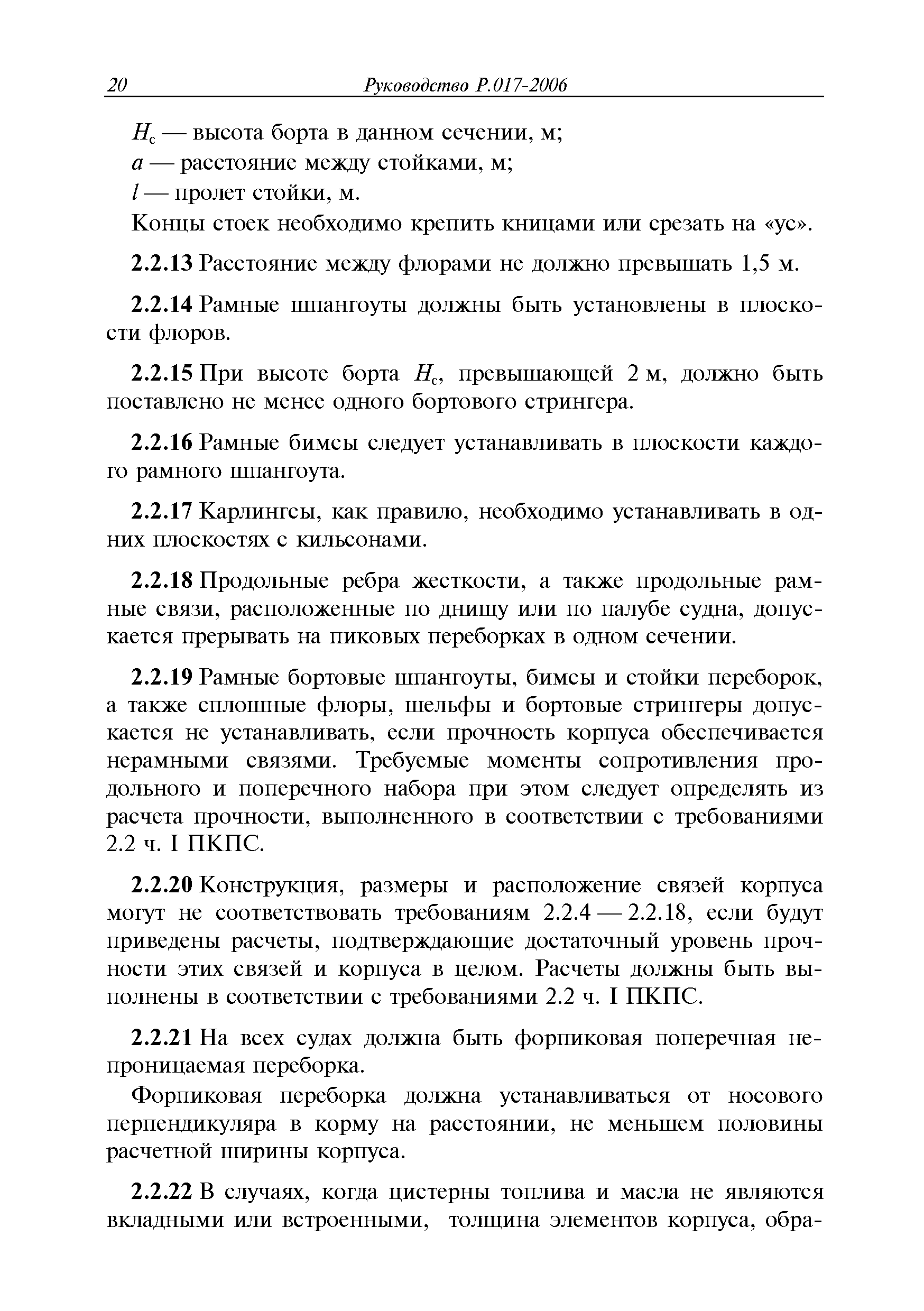 20 Руководство Р.017-2006

$H_c$ — высота борта в данном сечении, м;

$a$ — расстояние между стойками, м;

$l$ — пролет стойки, м.

Концы стоек необходимо крепить кницами или срезать на «ус».

2.2.13 Расстояние между флорами не должно превышать 1,5 м.

2.2.14 Рамные шпангоуты должны быть установлены в плоскости флоров.

2.2.15 При высоте борта $H_c$, превышающей 2 м, должно быть поставлено не менее одного бортового стрингера.

2.2.16 Рамные бимсы следует устанавливать в плоскости каждого рамного шпангоута.

2.2.17 Карлингсы, как правило, необходимо устанавливать в одних плоскостях с кильсонами.

2.2.18 Продольные ребра жесткости, а также продольные рамные связи, расположенные по днищу или по палубе судна, допускается прерывать на пиковых переборках в одном сечении.

2.2.19 Рамные бортовые шпангоуты, бимсы и стойки переборок, а также сплошные флоры, шельфы и бортовые стрингеры допускается не устанавливать, если прочность корпуса обеспечивается нерамными связями. Требуемые моменты сопротивления продольного и поперечного набора при этом следует определять из расчета прочности, выполненного в соответствии с требованиями 2.2 ч. I ПКПС.

2.2.20 Конструкция, размеры и расположение связей корпуса могут не соответствовать требованиям 2.2.4 — 2.2.18, если будут приведены расчеты, подтверждающие достаточный уровень прочности этих связей и корпуса в целом. Расчеты должны быть выполнены в соответствии с требованиями 2.2 ч. I ПКПС.

2.2.21 На всех судах должна быть форпиковая поперечная непроницаемая переборка.

Форпиковая переборка должна устанавливаться от носового перпендикуляра в корму на расстоянии, не меньшем половины расчетной ширины корпуса.

2.2.22 В случаях, когда цистерны топлива и масла не являются вкладными или встроенными, толщина элементов корпуса, обра-